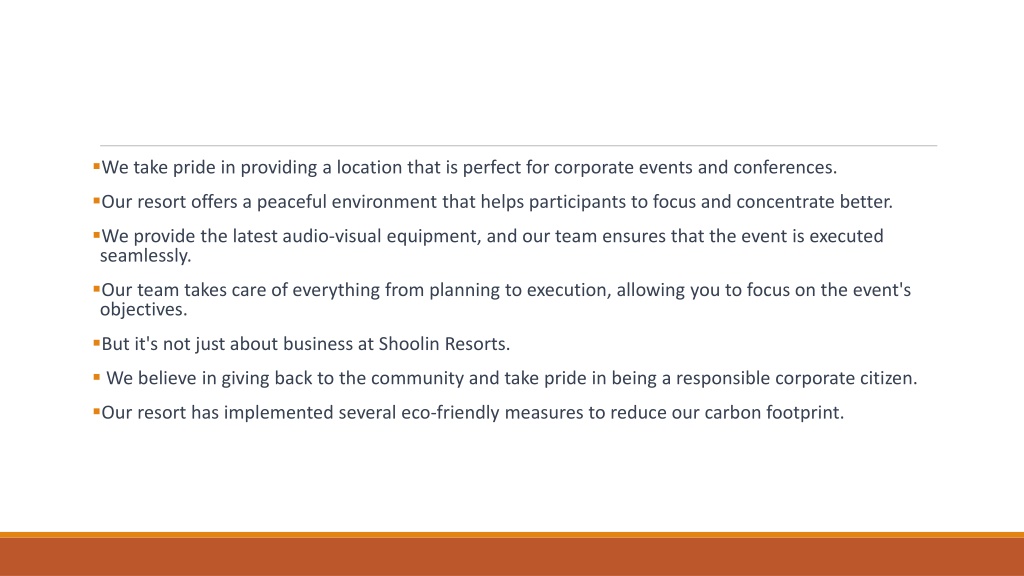 ▪We take pride in providing a location that is perfect for corporate events and conferences.

▪Our resort offers a peaceful environment that helps participants to focus and concentrate better.

▪We provide the latest audio-visual equipment, and our team ensures that the event is executed seamlessly.

▪Our team takes care of everything from planning to execution, allowing you to focus on the event's objectives.

▪But it's not just about business at Shoolin Resorts.

▪ We believe in giving back to the community and take pride in being a responsible corporate citizen.

▪Our resort has implemented several eco-friendly measures to reduce our carbon footprint.